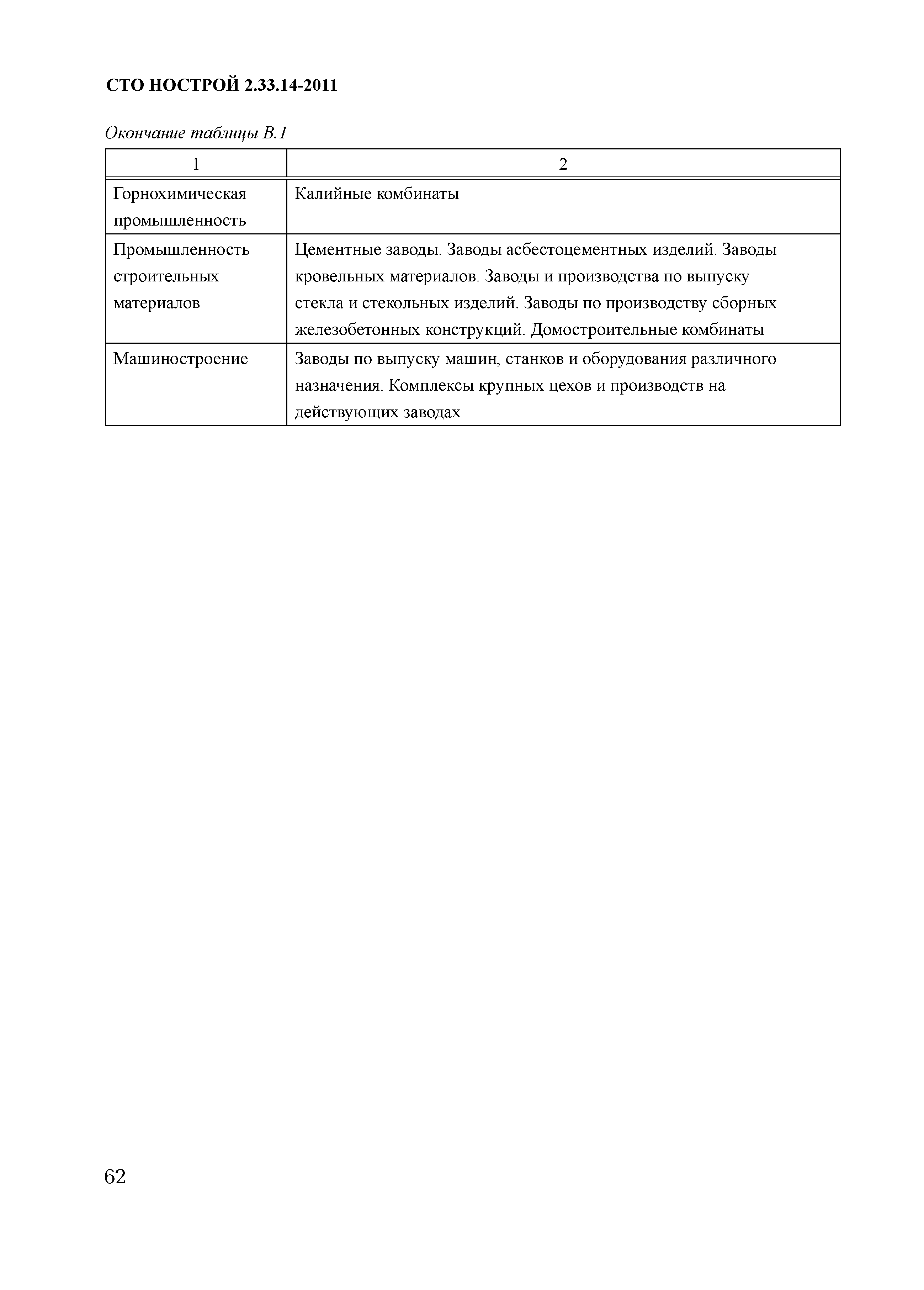 СТО НОСТРОЙ 2.33.14-2011

Окончание таблицы В.1

| 1 | 2 |
|---|---|
| Горнохимическая промышленность | Калийные комбинаты |
| Промышленность строительных материалов | Цементные заводы. Заводы асбестоцементных изделий. Заводы кровельных материалов. Заводы и производства по выпуску стекла и стекольных изделий. Заводы по производству сборных железобетонных конструкций. Домостроительные комбинаты |
| Машиностроение | Заводы по выпуску машин, станков и оборудования различного назначения. Комплексы крупных цехов и производств на действующих заводах |

62